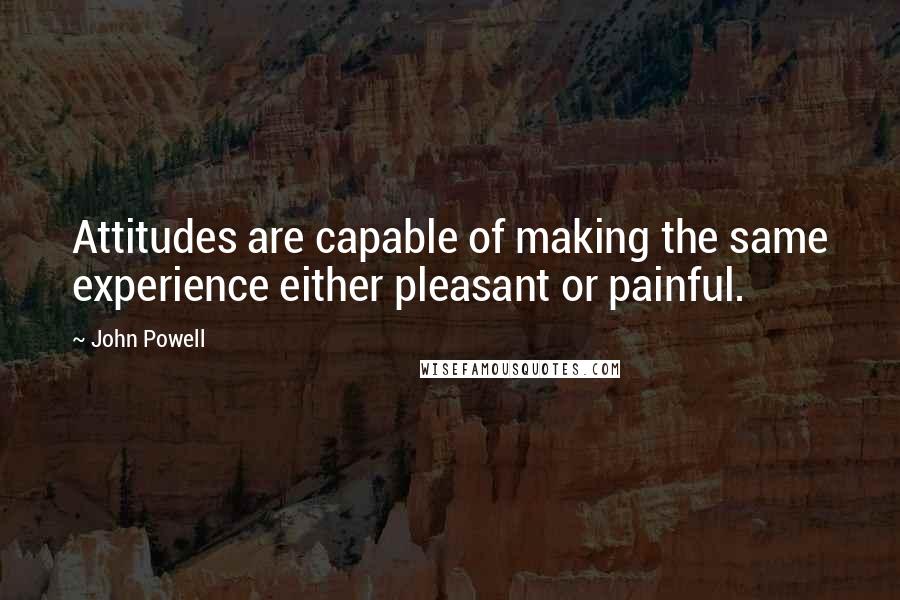 Attitudes are capable of making the same experience either pleasant or painful.

~ John Powell

WISEFAMOUSQUOTES.COM